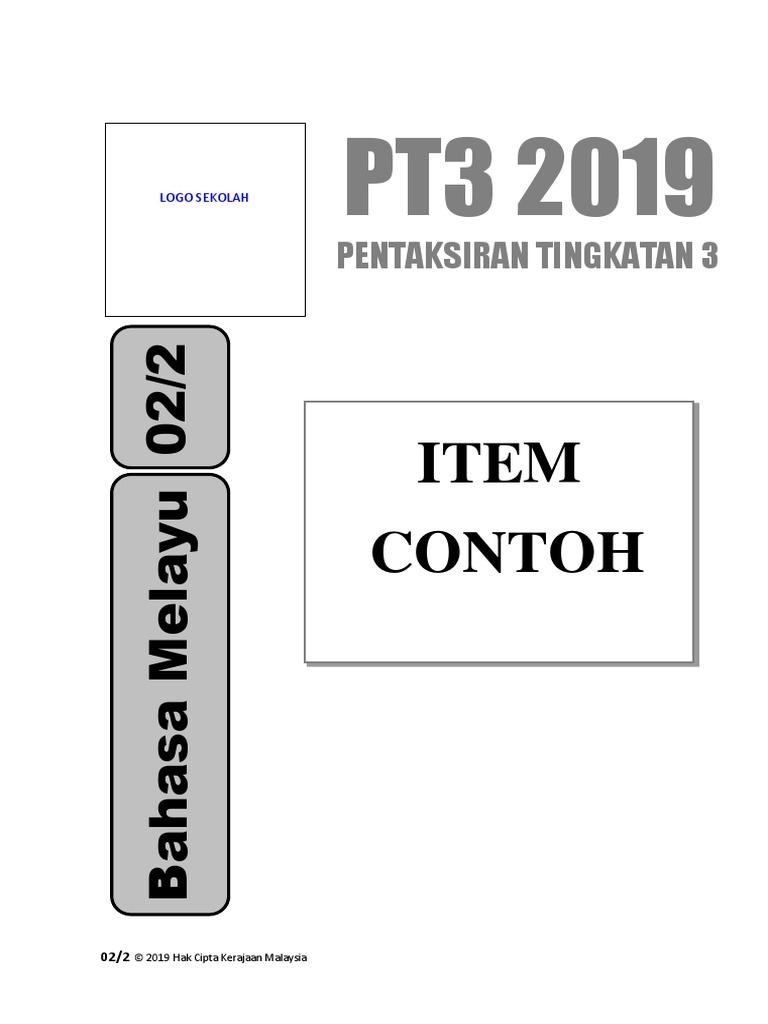 LOGO SEKOLAH

PT3 2019

PENTAKSIRAN TINGKATAN 3

02/2

Bahasa Melayu

ITEM
CONTOH

02/2 © 2019 Hak Cipta Kerajaan Malaysia